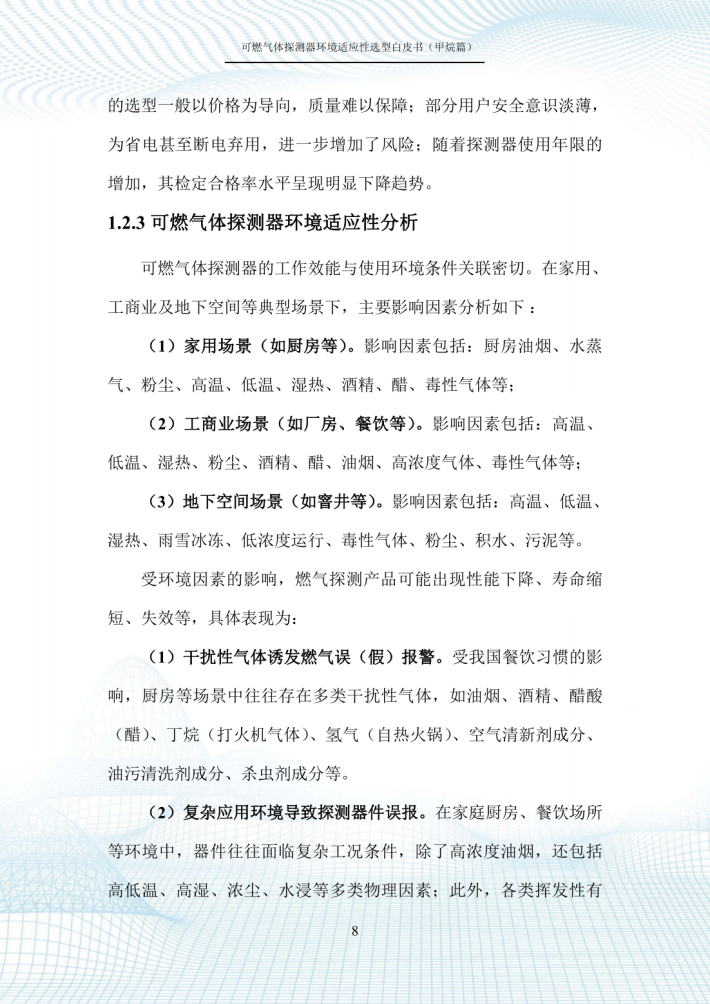 可燃气体探测器环境适应性选型白皮书（甲烷篇）

的选型一般以价格为导向，质量难以保障；部分用户安全意识淡薄，为省电甚至断电弃用，进一步增加了风险；随着探测器使用年限的增加，其检定合格率水平呈现明显下降趋势。

1.2.3 可燃气体探测器环境适应性分析

可燃气体探测器的工作效能与使用环境条件关联密切。在家用、工商业及地下空间等典型场景下，主要影响因素分析如下：

（1）家用场景（如厨房等）。影响因素包括：厨房油烟、水蒸气、粉尘、高温、低温、湿热、酒精、醋、毒性气体等；

（2）工商业场景（如厂房、餐饮等）。影响因素包括：高温、低温、湿热、粉尘、酒精、醋、油烟、高浓度气体、毒性气体等；

（3）地下空间场景（如窨井等）。影响因素包括：高温、低温、湿热、雨雪冰冻、低浓度运行、毒性气体、粉尘、积水、污泥等。

受环境因素的影响，燃气探测产品可能出现性能下降、寿命缩短、失效等，具体表现为：

（1）干扰性气体诱发燃气误（假）报警。受我国餐饮习惯的影响，厨房等场景中往往存在多类干扰性气体，如油烟、酒精、醋酸（醋）、丁烷（打火机气体）、氢气（自热火锅）、空气清新剂成分、油污清洗剂成分、杀虫剂成分等。

（2）复杂应用环境导致探测器件误报。在家庭厨房、餐饮场所等环境中，器件往往面临复杂工况条件，除了高浓度油烟，还包括高低温、高湿、浓尘、水浸等多类物理因素；此外，各类挥发性有

8